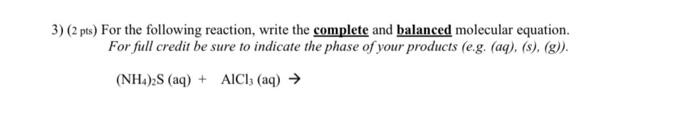 3) (2 pts) For the following reaction, write the complete and balanced molecular equation.
For full credit be sure to indicate the phase of your products (e.g. (aq), (s), (g)).

$(NH_4)_2S$ (aq) + $AlCl_3$ (aq) →